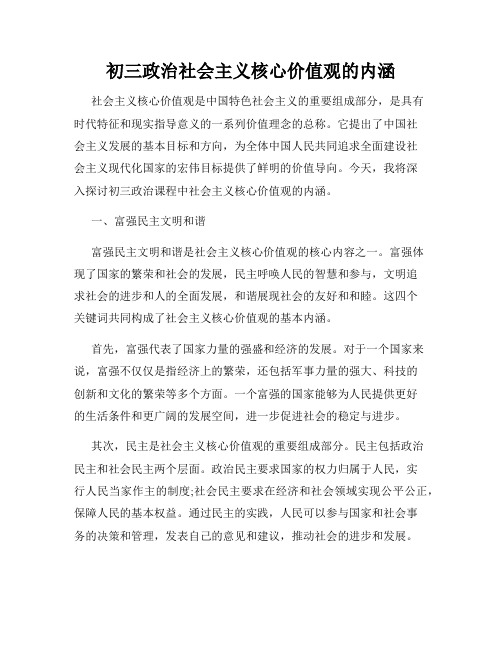 初三政治社会主义核心价值观的内涵

社会主义核心价值观是中国特色社会主义的重要组成部分，是具有时代特征和现实指导意义的一系列价值理念的总称。它提出了中国社会主义发展的基本目标和方向，为全体中国人民共同追求全面建设社会主义现代化国家的宏伟目标提供了鲜明的价值导向。今天，我将深入探讨初三政治课程中社会主义核心价值观的内涵。

一、富强民主文明和谐

富强民主文明和谐是社会主义核心价值观的核心内容之一。富强体现了国家的繁荣和社会的发展，民主呼唤人民的智慧和参与，文明追求社会的进步和人的全面发展，和谐展现社会的友好和和睦。这四个关键词共同构成了社会主义核心价值观的基本内涵。

首先，富强代表了国家力量的强盛和经济的发展。对于一个国家来说，富强不仅仅是指经济上的繁荣，还包括军事力量的强大、科技的创新和文化的繁荣等多个方面。一个富强的国家能够为人民提供更好的生活条件和更广阔的发展空间，进一步促进社会的稳定与进步。

其次，民主是社会主义核心价值观的重要组成部分。民主包括政治民主和社会民主两个层面。政治民主要求国家的权力归属于人民，实行人民当家作主的制度;社会民主要求在经济和社会领域实现公平公正，保障人民的基本权益。通过民主的实践，人民可以参与国家和社会事务的决策和管理，发表自己的意见和建议，推动社会的进步和发展。